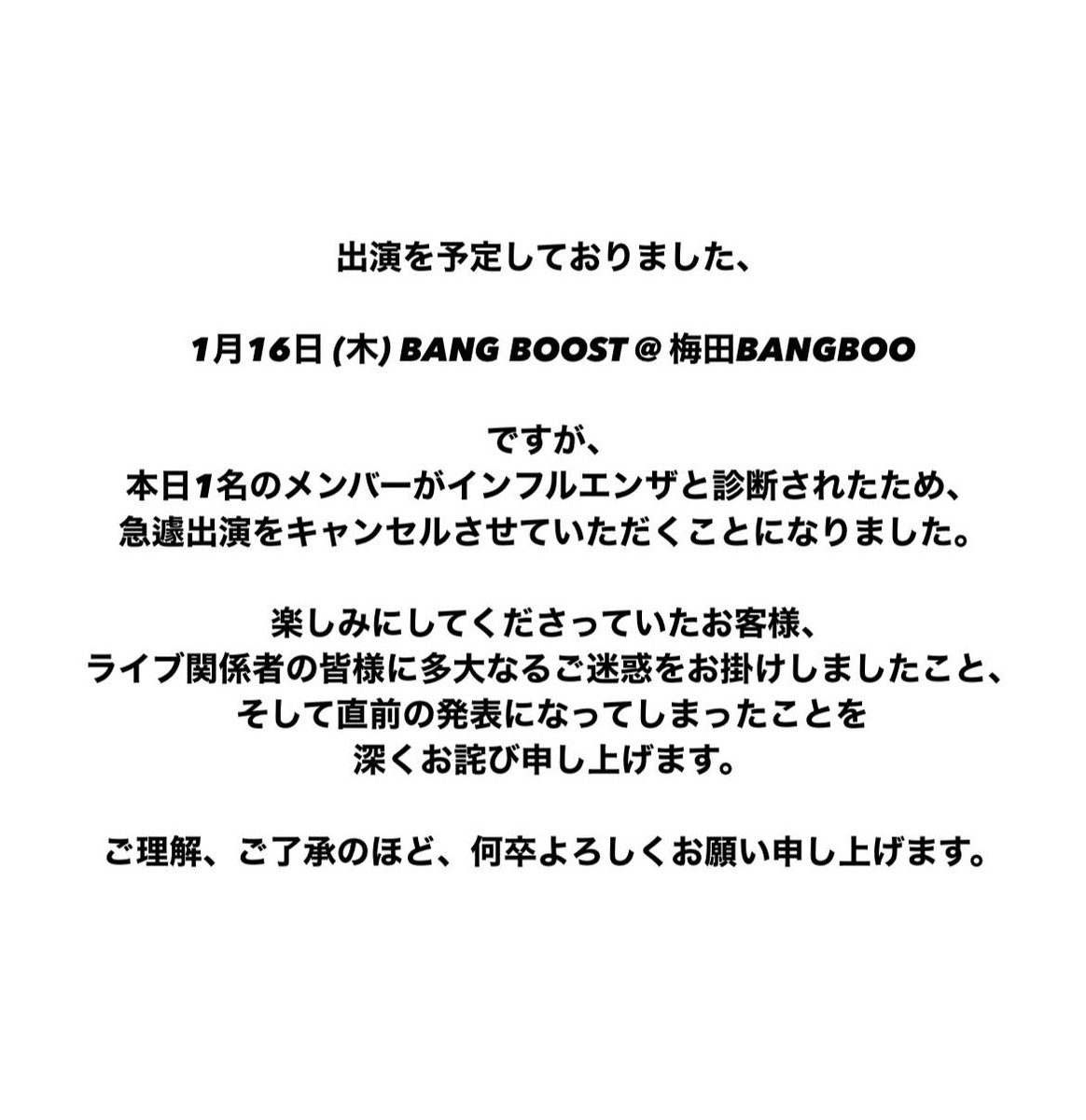 出演を予定しておりました、

1月16日 (木) BANG BOOST @ 梅田BANGBOO

ですが、
本日1名のメンバーがインフルエンザと診断されたため、
急遽出演をキャンセルさせていただくことになりました。

楽しみにしてくださっていたお客様、
ライブ関係者の皆様に多大なるご迷惑をお掛けしましたこと、
そして直前の発表になってしまったことを
深くお詫び申し上げます。

ご理解、ご了承のほど、何卒よろしくお願い申し上げます。